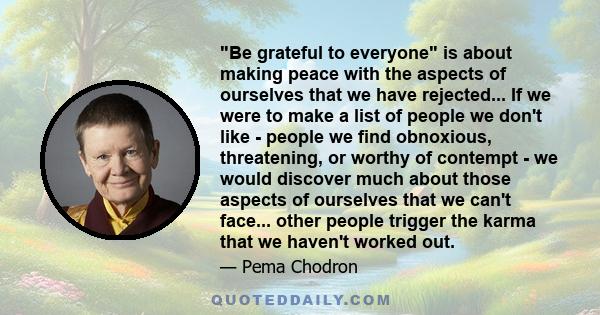 "Be grateful to everyone" is about making peace with the aspects of ourselves that we have rejected... If we were to make a list of people we don't like - people we find obnoxious, threatening, or worthy of contempt - we would discover much about those aspects of ourselves that we can't face... other people trigger the karma that we haven't worked out.

— Pema Chodron

QUOTEDDAILY.COM